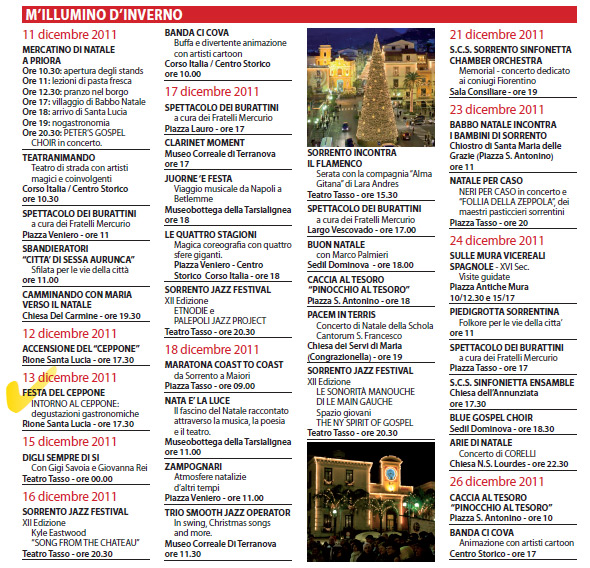 M'ILLUMINO D'INVERNO

11 dicembre 2011

MERCATINO DI NATALE A PRIORA
Ore 10.30: apertura degli stands
Ore 11: lezioni di pasta fresca
Ore 12.30: pranzo nel borgo
Ore 17: villaggio di Babbo Natale
Ore 18: arrivo di Santa Lucia
Ore 19: nogastronomia
Ore 20.30: PETER'S GOSPEL CHOIR in concerto.

TEATRANIMANDO
Teatro di strada con artisti magici e coinvolgenti
Corso Italia / Centro Storico ore 10.30

SPETTACOLO DEI BURATTINI
a cura dei Fratelli Mercurio
Piazza Veniero - ore 11

SBANDIERATORI "CITTA' DI SESSA AURUNCA"
Sfilata per le vie della città
ore 11.00

CAMMINANDO CON MARIA VERSO IL NATALE
Chiesa Del Carmine - ore 19.30

12 dicembre 2011

ACCENSIONE DEL "CEPPONE"
Rione Santa Lucia - ore 17.30

13 dicembre 2011

FESTA DEL CEPPONE
INTORNO AL CEPPONE: degustazioni gastronomiche
Rione Santa Lucia - ore 17.30

15 dicembre 2011

DIGLI SEMPRE DI SI
Con Gigi Savoia e Giovanna Rei
Teatro Tasso - ore 00.00

16 dicembre 2011

SORRENTO JAZZ FESTIVAL
XII Edizione
Kyle Eastwood
"SONG FROM THE CHATEAU"
Teatro Tasso - ore 20.30

BANDA CI COVA
Buffa e divertente animazione con artisti cartoon
Corso Italia / Centro Storico ore 10.00

17 dicembre 2011

SPETTACOLO DEI BURATTINI
a cura dei Fratelli Mercurio
Piazza Lauro - ore 17

CLARINET MOMENT
Museo Correale di Terranova ore 17

JUORNE 'E FESTA
Viaggio musicale da Napoli a Betlemme
Museobottega della Tarsialignea ore 18

LE QUATTRO STAGIONI
Magica coreografia con quattro sfere giganti.
Piazza Veniero - Centro Storico Corso Italia - ore 18

SORRENTO JAZZ FESTIVAL
XII Edizione
ETNODIE e
PALEPOLI JAZZ PROJECT
Teatro Tasso - ore 20.30

18 dicembre 2011

MARATONA COAST TO COAST
da Sorrento a Maiori
Piazza Tasso - ore 09.00

NATA E' LA LUCE
Il fascino del Natale raccontato attraverso la musica, la poesia e il teatro.
Museobottega della Tarsialignea ore 11.00

ZAMPOGNARI
Atmosfere natalizie d'altri tempi
Piazza Veniero - ore 11.00

TRIO SMOOTH JAZZ OPERATOR
In swing, Christmas songs and more.
Museo Correale Di Terranova ore 11.30

SORRENTO INCONTRA IL FLAMENCO
Serata con la compagnia "Alma Gitana" di Lara Andres
Teatro Tasso - ore 15.30

SPETTACOLO DEI BURATTINI
a cura dei Fratelli Mercurio
Largo Vescovado - ore 17.00

BUON NATALE
con Marco Palmieri
Sedil Dominova - ore 18.00

CACCIA AL TESORO "PINOCCHIO AL TESORO"
Piazza S. Antonino - ore 18

PACEM IN TERRIS
Concerto di Natale della Schola Cantorum S. Francesco
Chiesa dei Servi di Maria (Congrazionella) - ore 19

SORRENTO JAZZ FESTIVAL
XII Edizione
LE SONORITÀ MANOUCHE DI LE MAIN GAUCHE
Spazio giovani
THE NY SPIRIT OF GOSPEL
Teatro Tasso - ore 20.30

21 dicembre 2011

S.C.S. SORRENTO SINFONETTA CHAMBER ORCHESTRA
Memorial - concerto dedicato ai coniugi Fiorentino
Sala Consiliare - ore 19

23 dicembre 2011

BABBO NATALE INCONTRA I BAMBINI DI SORRENTO
Chiostro di Santa Maria delle Grazie (Piazza S. Antonino) ore 11

NATALE PER CASO
NERI PER CASO in concerto e "FOLLIA DELLA ZEPPOLA", dei maestri pasticceri sorrentini
Piazza Tasso - ore 20

24 dicembre 2011

SULLE MURA VICEREALI SPAGNOLE - XVI Sec.
Visite guidate
Piazza Antiche Mura 10/12.30 e 15/17

PIEDIGROTTA SORRENTINA
Folkore per le vie della citta'
ore 11

SPETTACOLO DEI BURATTINI
a cura dei Fratelli Mercurio
Piazza Tasso - ore 17

S.C.S. SINFONIETTA ENSAMBLE
Chiesa dell'Annunziata ore 17.30

BLUE GOSPEL CHOIR
Sedil Dominova - ore 18.30

ARIE DI NATALE
Concerto di CORELLI
Chiesa N.S. Lourdes - ore 22.30

26 dicembre 2011

CACCIA AL TESORO "PINOCCHIO AL TESORO"
Piazza S. Antonino - ore 10

BANDA CI COVA
Animazione con artisti cartoon
Centro Storico - ore 17